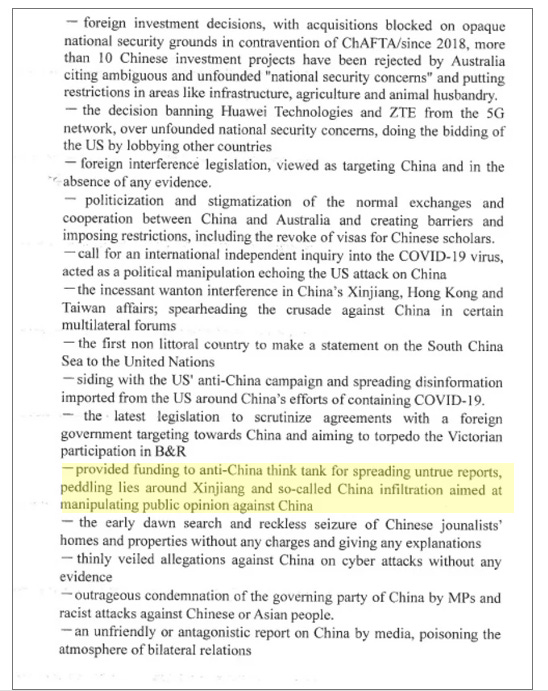 — foreign investment decisions, with acquisitions blocked on opaque national security grounds in contravention of ChAFTA/since 2018, more than 10 Chinese investment projects have been rejected by Australia citing ambiguous and unfounded "national security concerns" and putting restrictions in areas like infrastructure, agriculture and animal husbandry.
— the decision banning Huawei Technologies and ZTE from the 5G network, over unfounded national security concerns, doing the bidding of the US by lobbying other countries
— foreign interference legislation, viewed as targeting China and in the absence of any evidence.
— politicization and stigmatization of the normal exchanges and cooperation between China and Australia and creating barriers and imposing restrictions, including the revoke of visas for Chinese scholars.
— call for an international independent inquiry into the COVID-19 virus, acted as a political manipulation echoing the US attack on China
— the incessant wanton interference in China's Xinjiang, Hong Kong and Taiwan affairs; spearheading the crusade against China in certain multilateral forums
— the first non littoral country to make a statement on the South China Sea to the United Nations
— siding with the US' anti-China campaign and spreading disinformation imported from the US around China's efforts of containing COVID-19.
— the latest legislation to scrutinize agreements with a foreign government targeting towards China and aiming to torpedo the Victorian participation in B&R
— provided funding to anti-China think tank for spreading untrue reports, peddling lies around Xinjiang and so-called China infiltration aimed at manipulating public opinion against China
— the early dawn search and reckless seizure of Chinese jounalists' homes and properties without any charges and giving any explanations
— thinly veiled allegations against China on cyber attacks without any evidence
— outrageous condemnation of the governing party of China by MPs and racist attacks against Chinese or Asian people.
— an unfriendly or antagonistic report on China by media, poisoning the atmosphere of bilateral relations